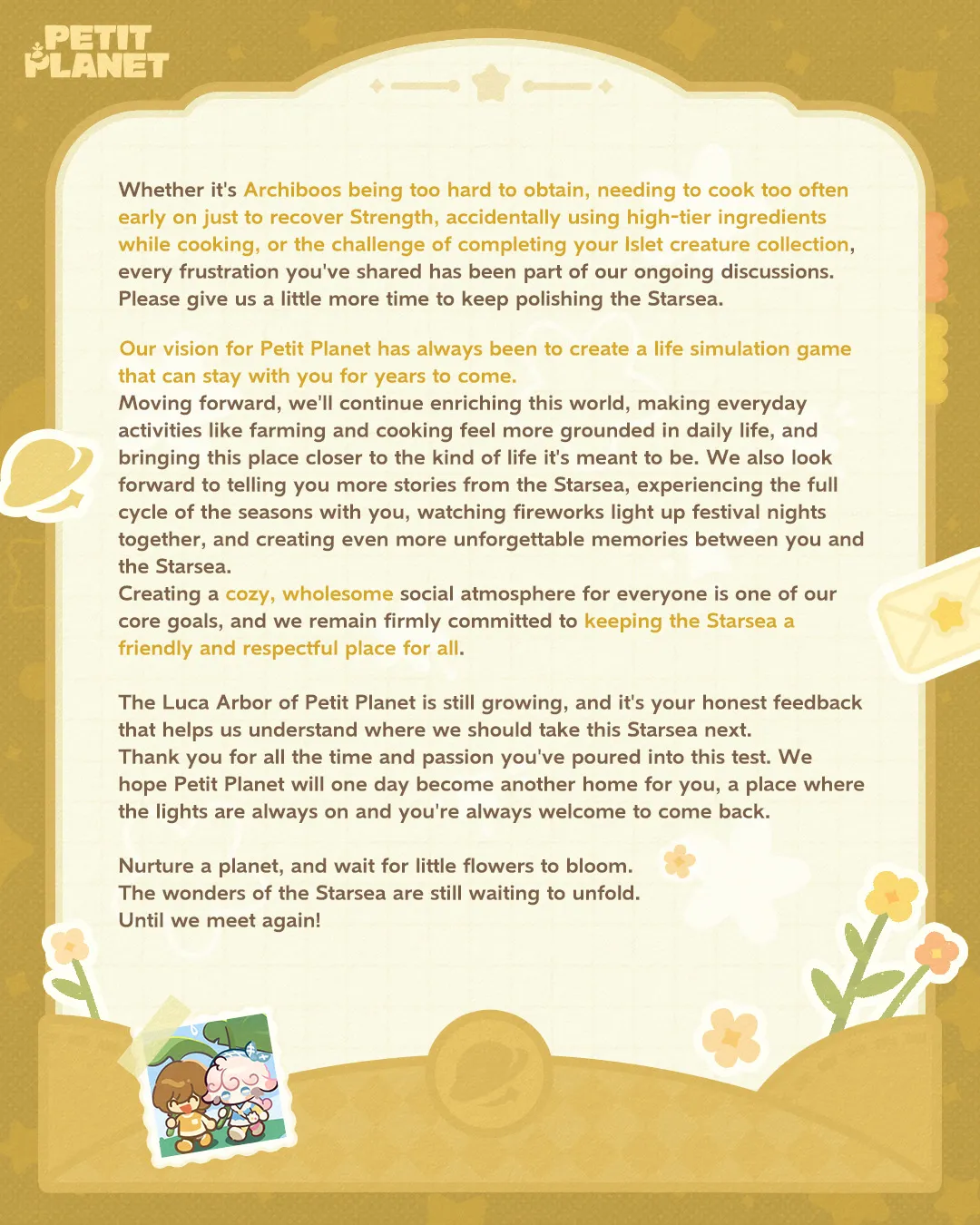 PETIT PLANET

Whether it's Archiboos being too hard to obtain, needing to cook too often early on just to recover Strength, accidentally using high-tier ingredients while cooking, or the challenge of completing your Islet creature collection, every frustration you've shared has been part of our ongoing discussions. Please give us a little more time to keep polishing the Starsea.

Our vision for Petit Planet has always been to create a life simulation game that can stay with you for years to come.
Moving forward, we'll continue enriching this world, making everyday activities like farming and cooking feel more grounded in daily life, and bringing this place closer to the kind of life it's meant to be. We also look forward to telling you more stories from the Starsea, experiencing the full cycle of the seasons with you, watching fireworks light up festival nights together, and creating even more unforgettable memories between you and the Starsea.
Creating a cozy, wholesome social atmosphere for everyone is one of our core goals, and we remain firmly committed to keeping the Starsea a friendly and respectful place for all.

The Luca Arbor of Petit Planet is still growing, and it's your honest feedback that helps us understand where we should take this Starsea next.
Thank you for all the time and passion you've poured into this test. We hope Petit Planet will one day become another home for you, a place where the lights are always on and you're always welcome to come back.

Nurture a planet, and wait for little flowers to bloom.
The wonders of the Starsea are still waiting to unfold.
Until we meet again!